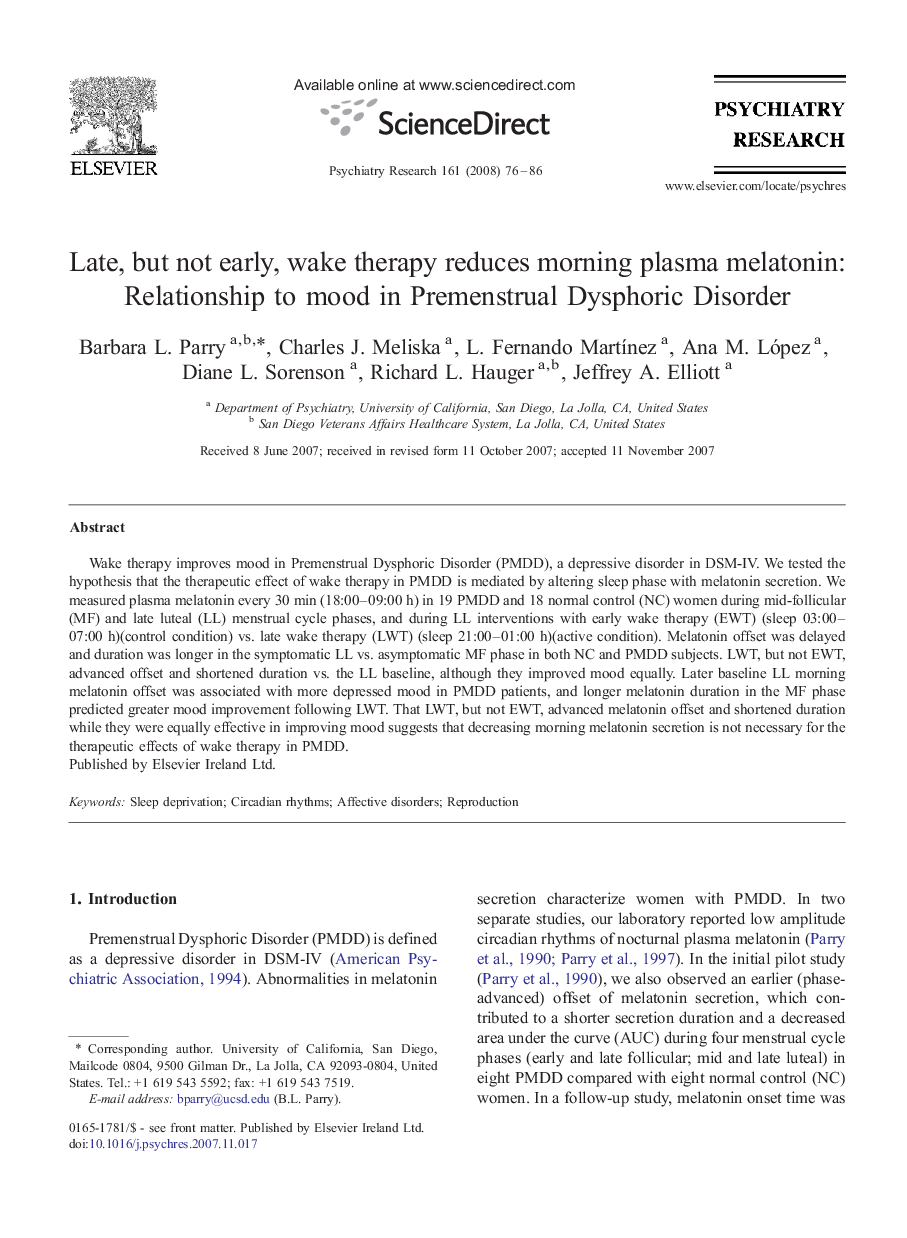 ELSEVIER

Available online at www.sciencedirect.com

ScienceDirect

Psychiatry Research 161 (2008) 76–86

PSYCHIATRY RESEARCH

www.elsevier.com/locate/psychres

Late, but not early, wake therapy reduces morning plasma melatonin: Relationship to mood in Premenstrual Dysphoric Disorder

Barbara L. Parry $^{a,b,*}$, Charles J. Meliska $^{a}$, L. Fernando Martínez $^{a}$, Ana M. López $^{a}$, Diane L. Sorenson $^{a}$, Richard L. Hauger $^{a,b}$, Jeffrey A. Elliott $^{a}$

$^{a}$ Department of Psychiatry, University of California, San Diego, La Jolla, CA, United States
$^{b}$ San Diego Veterans Affairs Healthcare System, La Jolla, CA, United States

Received 8 June 2007; received in revised form 11 October 2007; accepted 11 November 2007

Abstract

Wake therapy improves mood in Premenstrual Dysphoric Disorder (PMDD), a depressive disorder in DSM-IV. We tested the hypothesis that the therapeutic effect of wake therapy in PMDD is mediated by altering sleep phase with melatonin secretion. We measured plasma melatonin every 30 min (18:00–09:00 h) in 19 PMDD and 18 normal control (NC) women during mid-follicular (MF) and late luteal (LL) menstrual cycle phases, and during LL interventions with early wake therapy (EWT) (sleep 03:00–07:00 h)(control condition) vs. late wake therapy (LWT) (sleep 21:00–01:00 h)(active condition). Melatonin offset was delayed and duration was longer in the symptomatic LL vs. asymptomatic MF phase in both NC and PMDD subjects. LWT, but not EWT, advanced offset and shortened duration vs. the LL baseline, although they improved mood equally. Later baseline LL morning melatonin offset was associated with more depressed mood in PMDD patients, and longer melatonin duration in the MF phase predicted greater mood improvement following LWT. That LWT, but not EWT, advanced melatonin offset and shortened duration while they were equally effective in improving mood suggests that decreasing morning melatonin secretion is not necessary for the therapeutic effects of wake therapy in PMDD.
Published by Elsevier Ireland Ltd.

Keywords: Sleep deprivation; Circadian rhythms; Affective disorders; Reproduction

1. Introduction

Premenstrual Dysphoric Disorder (PMDD) is defined as a depressive disorder in DSM-IV (American Psychiatric Association, 1994). Abnormalities in melatonin

* Corresponding author. University of California, San Diego, Mailcode 0804, 9500 Gilman Dr., La Jolla, CA 92093-0804, United States. Tel.: +1 619 543 5592; fax: +1 619 543 7519.
E-mail address: bparry@ucsd.edu (B.L. Parry).

0165-1781/$ - see front matter. Published by Elsevier Ireland Ltd.
doi:10.1016/j.psychres.2007.11.017

secretion characterize women with PMDD. In two separate studies, our laboratory reported low amplitude circadian rhythms of nocturnal plasma melatonin (Parry et al., 1990; Parry et al., 1997). In the initial pilot study (Parry et al., 1990), we also observed an earlier (phase-advanced) offset of melatonin secretion, which contributed to a shorter secretion duration and a decreased area under the curve (AUC) during four menstrual cycle phases (early and late follicular; mid and late luteal) in eight PMDD compared with eight normal control (NC) women. In a follow-up study, melatonin onset time was